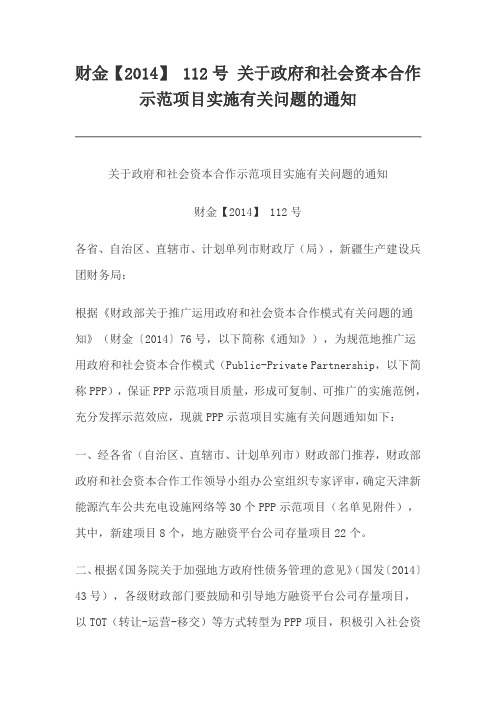 财金【2014】 112 号 关于政府和社会资本合作示范项目实施有关问题的通知

关于政府和社会资本合作示范项目实施有关问题的通知

财金【2014】 112 号

各省、自治区、直辖市、计划单列市财政厅（局），新疆生产建设兵团财务局：

根据《财政部关于推广运用政府和社会资本合作模式有关问题的通知》（财金〔2014〕76 号，以下简称《通知》），为规范地推广运用政府和社会资本合作模式（Public-Private Partnership，以下简称 PPP），保证 PPP 示范项目质量，形成可复制、可推广的实施范例，充分发挥示范效应，现就 PPP 示范项目实施有关问题通知如下：

一、经各省（自治区、直辖市、计划单列市）财政部门推荐，财政部政府和社会资本合作工作领导小组办公室组织专家评审，确定天津新能源汽车公共充电设施网络等 30 个 PPP 示范项目（名单见附件），其中，新建项目 8 个，地方融资平台公司存量项目 22 个。

二、根据《国务院关于加强地方政府性债务管理的意见》（国发〔2014〕43 号），各级财政部门要鼓励和引导地方融资平台公司存量项目，以 TOT（转让-运营-移交）等方式转型为 PPP 项目，积极引入社会资